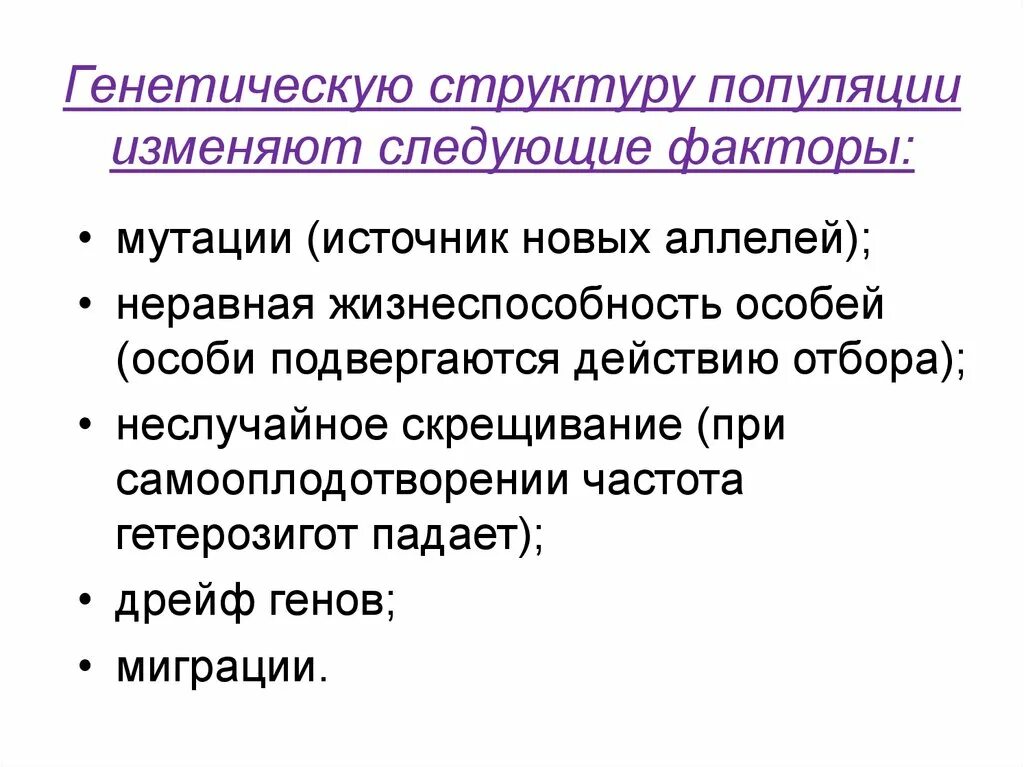 Генетическую структуру популяции изменяют следующие факторы:

• мутации (источник новых аллелей);
• неравная жизнеспособность особей (особи подвергаются действию отбора);
• неслучайное скрещивание (при самооплодотворении частота гетерозигот падает);
• дрейф генов;
• миграции.